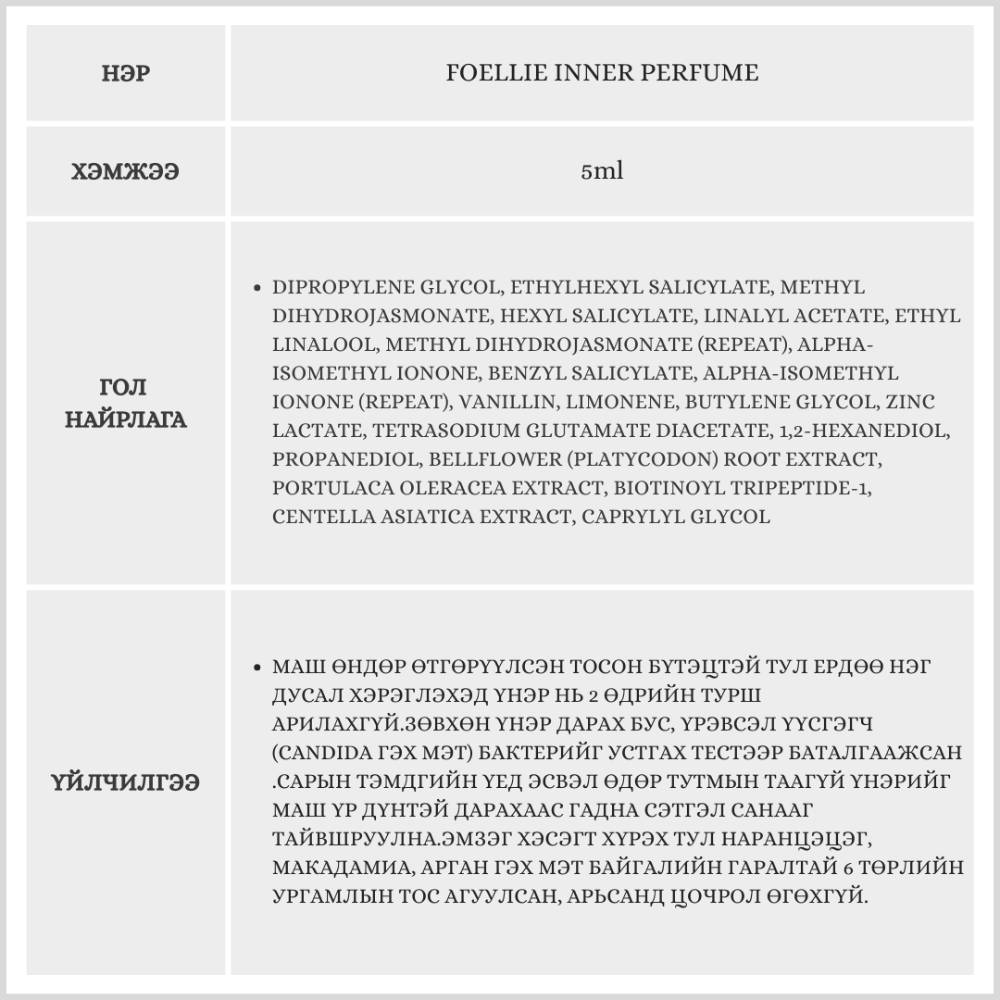 | НЭР | FOELLIE INNER PERFUME |
|---|---|
| ХЭМЖЭЭ | 5ml |
| ГОЛ НАЙРЛАГА | • DIPROPYLENE GLYCOL, ETHYLHEXYL SALICYLATE, METHYL DIHYDROJASMONATE, HEXYL SALICYLATE, LINALYL ACETATE, ETHYL LINALOOL, METHYL DIHYDROJASMONATE (REPEAT), ALPHA-ISOMETHYL IONONE, BENZYL SALICYLATE, ALPHA-ISOMETHYL IONONE (REPEAT), VANILLIN, LIMONENE, BUTYLENE GLYCOL, ZINC LACTATE, TETRASODIUM GLUTAMATE DIACETATE, 1,2-HEXANEDIOL, PROPANEDIOL, BELLFLOWER (PLATYCODON) ROOT EXTRACT, PORTULACA OLERACEA EXTRACT, BIOTINOYL TRIPEPTIDE-1, CENTELLA ASIATICA EXTRACT, CAPRYLYL GLYCOL |
| ҮЙЛЧИЛГЭЭ | • МАШ ӨНДӨР ӨТГӨРҮҮЛСЭН ТОСОН БҮТЭЦТЭЙ ТУЛ ЕРДӨӨ НЭГ ДУСАЛ ХЭРЭГЛЭХЭД ҮНЭР НЬ 2 ӨДРИЙН ТУРШ АРИЛАХГҮЙ.ЗӨВХӨН ҮНЭР ДАРАХ БУС, ҮРЭВСЭЛ ҮҮСГЭГЧ (CANDIDA ГЭХ МЭТ) БАКТЕРИЙГ УСТГАХ ТЕСТЭЭР БАТАЛГААЖСАН .САРЫН ТЭМДГИЙН ҮЕД ЭСВЭЛ ӨДӨР ТУТМЫН ТААГҮЙ ҮНЭРИЙГ МАШ ҮР ДҮНТЭЙ ДАРАХААС ГАДНА СЭТГЭЛ САНААГ ТАЙВШРУУЛНА.ЭМЗЭГ ХЭСЭГТ ХҮРЭХ ТУЛ НАРАНЦЭЦЭГ, МАКАДАМИА, АРГАН ГЭХ МЭТ БАЙГАЛИЙН ГАРАЛТАЙ 6 ТӨРЛИЙН УРГАМЛЫН ТОС АГУУЛСАН, АРЬСАНД ЦОЧРОЛ ӨГӨХГҮЙ. |